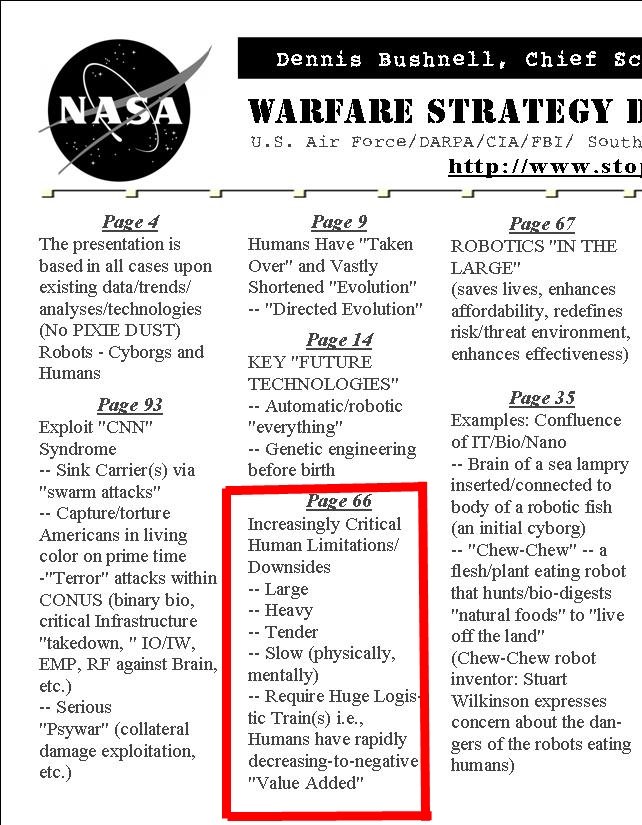 NASA

Dennis Bushnell, Chief Sc

WARFARE STRATEGY D

U.S. Air Force/DARPA/CIA/FBI/ South

http://www.sto

Page 4
The presentation is based in all cases upon existing data/trends/ analyses/technologies (No PIXIE DUST) Robots - Cyborgs and Humans

Page 93
Exploit "CNN" Syndrome
-- Sink Carrier(s) via "swarm attacks"
-- Capture/torture Americans in living color on prime time
-"Terror" attacks within CONUS (binary bio, critical Infrastructure "takedown, " IO/IW, EMP, RF against Brain, etc.)
-- Serious "Psywar" (collateral damage exploitation, etc.)

Page 9
Humans Have "Taken Over" and Vastly Shortened "Evolution"
-- "Directed Evolution"

Page 14
KEY "FUTURE TECHNOLOGIES"
-- Automatic/robotic "everything"
-- Genetic engineering before birth

Page 66
Increasingly Critical Human Limitations/ Downsides
-- Large
-- Heavy
-- Tender
-- Slow (physically, mentally)
-- Require Huge Logistic Train(s) i.e., Humans have rapidly decreasing-to-negative "Value Added"

Page 67
ROBOTICS "IN THE LARGE"
(saves lives, enhances affordability, redefines risk/threat environment, enhances effectiveness)

Page 35
Examples: Confluence of IT/Bio/Nano
-- Brain of a sea lampry inserted/connected to body of a robotic fish (an initial cyborg)
-- "Chew-Chew" -- a flesh/plant eating robot that hunts/bio-digests "natural foods" to "live off the land"
(Chew-Chew robot inventor: Stuart Wilkinson expresses concern about the dangers of the robots eating humans)